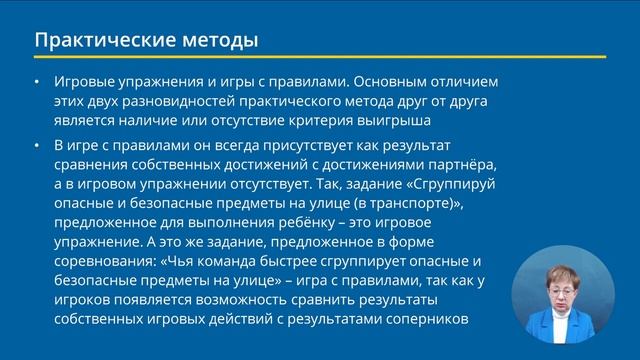 Практические методы

• Игровые упражнения и игры с правилами. Основным отличием этих двух разновидностей практического метода друг от друга является наличие или отсутствие критерия выигрыша

• В игре с правилами он всегда присутствует как результат сравнения собственных достижений с достижениями партнёра, а в игровом упражнении отсутствует. Так, задание «Сгруппируй опасные и безопасные предметы на улице (в транспорте)», предложенное для выполнения ребёнку – это игровое упражнение. А это же задание, предложенное в форме соревнования: «Чья команда быстрее сгруппирует опасные и безопасные предметы на улице» – игра с правилами, так как у игроков появляется возможность сравнить результаты собственных игровых действий с результатами соперников